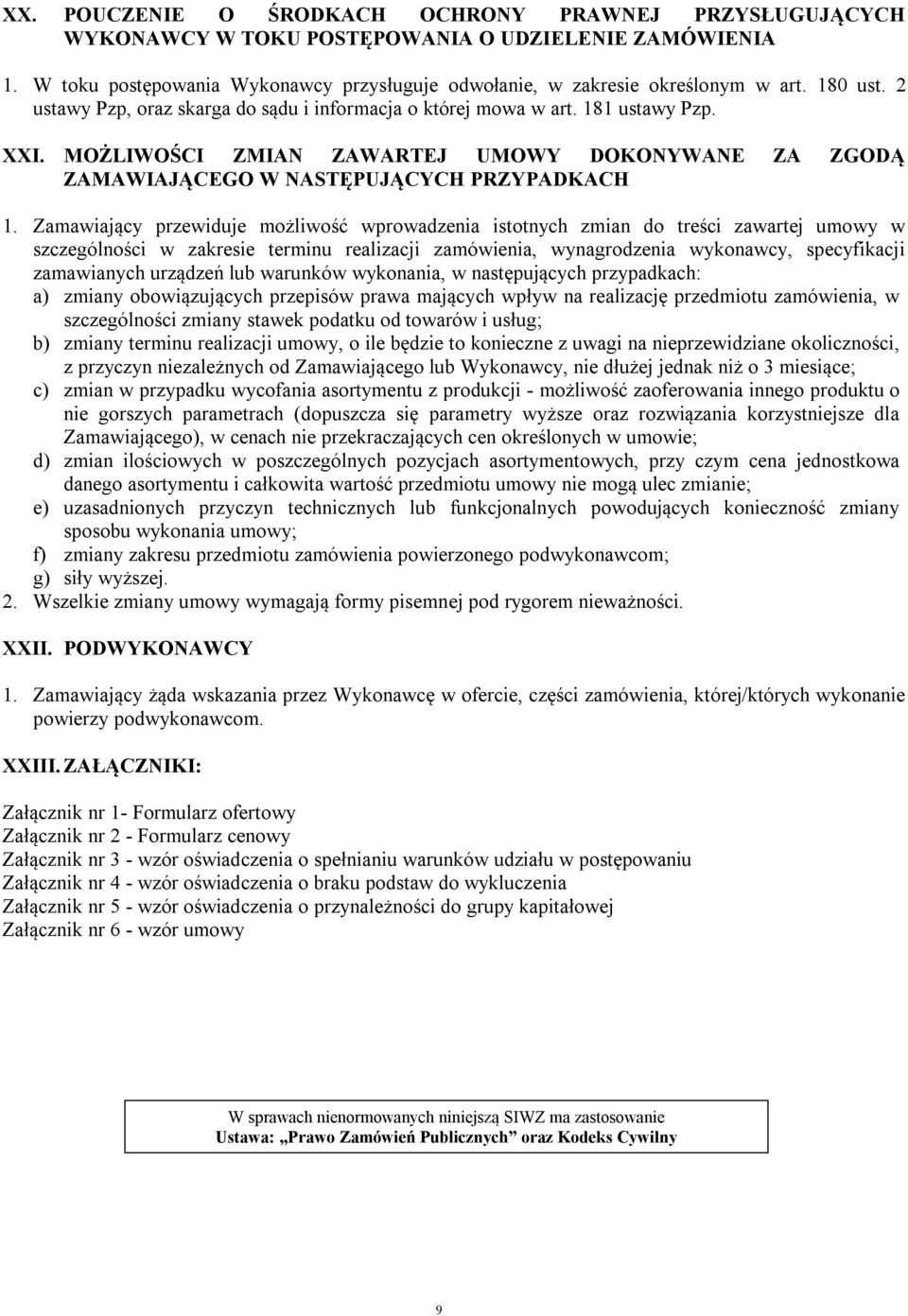 XX. POUCZENIE O ŚRODKACH OCHRONY PRAWNEJ PRZYSŁUGUJĄCYCH WYKONAWCY W TOKU POSTĘPOWANIA O UDZIELENIE ZAMÓWIENIA

1. W toku postępowania Wykonawcy przysługuje odwołanie, w zakresie określonym w art. 180 ust. 2 ustawy Pzp, oraz skarga do sądu i informacja o której mowa w art. 181 ustawy Pzp.

XXI. MOŻLIWOŚCI ZMIAN ZAWARTEJ UMOWY DOKONYWANE ZA ZGODĄ ZAMAWIAJĄCEGO W NASTĘPUJĄCYCH PRZYPADKACH

1. Zamawiający przewiduje możliwość wprowadzenia istotnych zmian do treści zawartej umowy w szczególności w zakresie terminu realizacji zamówienia, wynagrodzenia wykonawcy, specyfikacji zamawianych urządzeń lub warunków wykonania, w następujących przypadkach:
a) zmiany obowiązujących przepisów prawa mających wpływ na realizację przedmiotu zamówienia, w szczególności zmiany stawek podatku od towarów i usług;
b) zmiany terminu realizacji umowy, o ile będzie to konieczne z uwagi na nieprzewidziane okoliczności, z przyczyn niezależnych od Zamawiającego lub Wykonawcy, nie dłużej jednak niż o 3 miesiące;
c) zmian w przypadku wycofania asortymentu z produkcji - możliwość zaoferowania innego produktu o nie gorszych parametrach (dopuszcza się parametry wyższe oraz rozwiązania korzystniejsze dla Zamawiającego), w cenach nie przekraczających cen określonych w umowie;
d) zmian ilościowych w poszczególnych pozycjach asortymentowych, przy czym cena jednostkowa danego asortymentu i całkowita wartość przedmiotu umowy nie mogą ulec zmianie;
e) uzasadnionych przyczyn technicznych lub funkcjonalnych powodujących konieczność zmiany sposobu wykonania umowy;
f) zmiany zakresu przedmiotu zamówienia powierzonego podwykonawcom;
g) siły wyższej.
2. Wszelkie zmiany umowy wymagają formy pisemnej pod rygorem nieważności.

XXII. PODWYKONAWCY

1. Zamawiający żąda wskazania przez Wykonawcę w ofercie, części zamówienia, której/których wykonanie powierzy podwykonawcom.

XXIII. ZAŁĄCZNIKI:

Załącznik nr 1- Formularz ofertowy
Załącznik nr 2 - Formularz cenowy
Załącznik nr 3 - wzór oświadczenia o spełnianiu warunków udziału w postępowaniu
Załącznik nr 4 - wzór oświadczenia o braku podstaw do wykluczenia
Załącznik nr 5 - wzór oświadczenia o przynależności do grupy kapitałowej
Załącznik nr 6 - wzór umowy

W sprawach nienormowanych niniejszą SIWZ ma zastosowanie
Ustawa: „Prawo Zamówień Publicznych” oraz Kodeks Cywilny

9